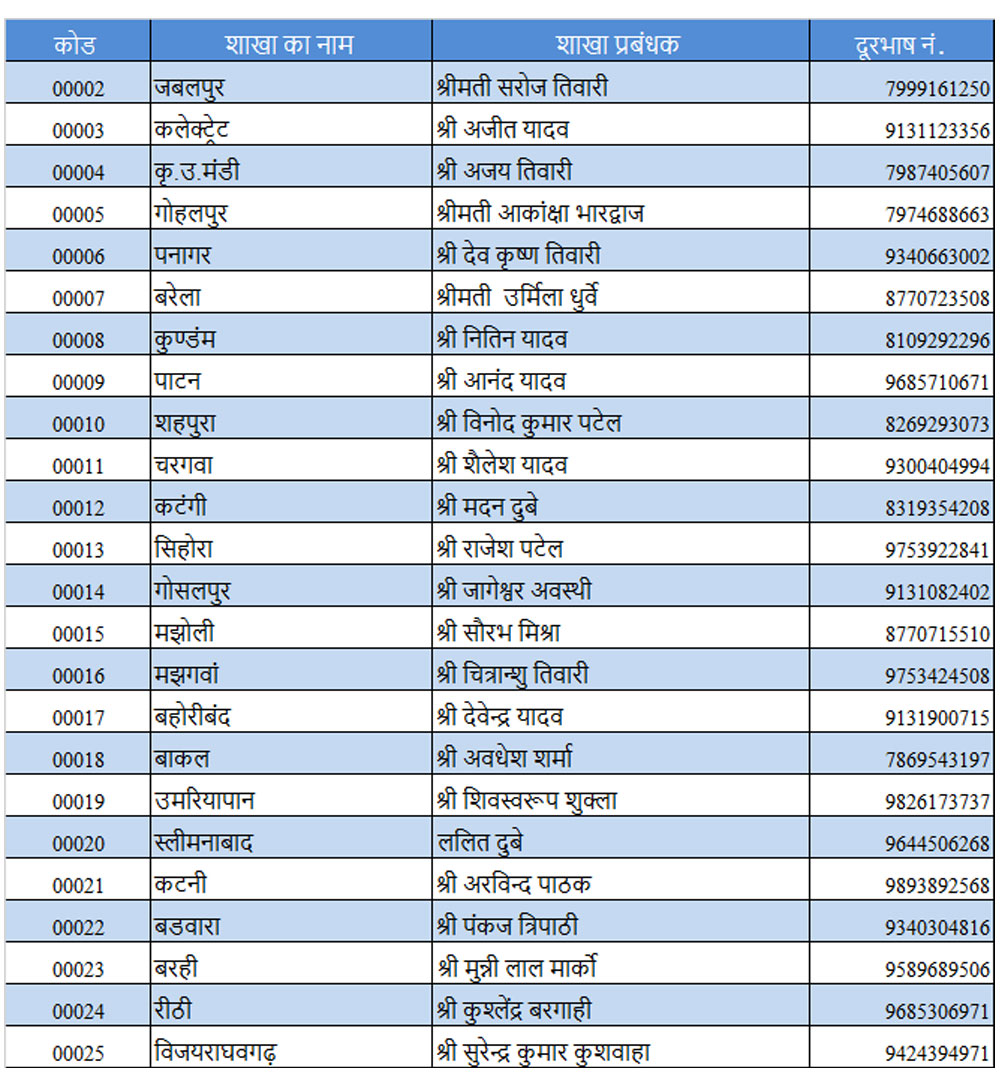 | कोड | शाखा का नाम | शाखा प्रबंधक | दूरभाष नं. |
|---|---|---|---|
| 00002 | जबलपुर | श्रीमती सरोज तिवारी | 7999161250 |
| 00003 | कलेक्ट्रेट | श्री अजीत यादव | 9131123356 |
| 00004 | कृ.उ.मंडी | श्री अजय तिवारी | 7987405607 |
| 00005 | गोहलपुर | श्रीमती आकांक्षा भारद्वाज | 7974688663 |
| 00006 | पनागर | श्री देव कृष्ण तिवारी | 9340663002 |
| 00007 | बरेला | श्रीमती उर्मिला धुर्वे | 8770723508 |
| 00008 | कुण्डंम | श्री नितिन यादव | 8109292296 |
| 00009 | पाटन | श्री आनंद यादव | 9685710671 |
| 00010 | शहपुरा | श्री विनोद कुमार पटेल | 8269293073 |
| 00011 | चरगवा | श्री शैलेश यादव | 9300404994 |
| 00012 | कटंगी | श्री मदन दुबे | 8319354208 |
| 00013 | सिहोरा | श्री राजेश पटेल | 9753922841 |
| 00014 | गोसलपुर | श्री जागेश्वर अवस्थी | 9131082402 |
| 00015 | मझोली | श्री सौरभ मिश्रा | 8770715510 |
| 00016 | मझगवां | श्री चित्रान्शु तिवारी | 9753424508 |
| 00017 | बहोरीबंद | श्री देवेन्द्र यादव | 9131900715 |
| 00018 | बाकल | श्री अवधेश शर्मा | 7869543197 |
| 00019 | उमरियापान | श्री शिवस्वरूप शुक्ला | 9826173737 |
| 00020 | स्लीमनाबाद | ललित दुबे | 9644506268 |
| 00021 | कटनी | श्री अरविन्द पाठक | 9893892568 |
| 00022 | बडवारा | श्री पंकज त्रिपाठी | 9340304816 |
| 00023 | बरही | श्री मुन्नी लाल मार्को | 9589689506 |
| 00024 | रीठी | श्री कुशलेंद्र बरगाही | 9685306971 |
| 00025 | विजयराघवगढ़ | श्री सुरेन्द्र कुमार कुशवाहा | 9424394971 |